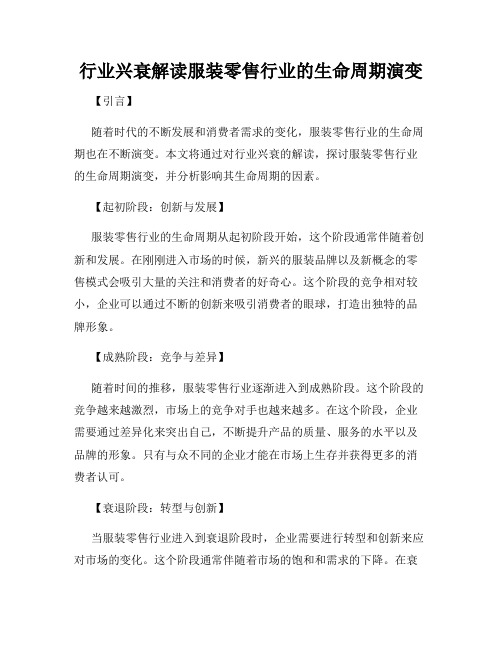 行业兴衰解读服装零售行业的生命周期演变

【引言】

随着时代的不断发展和消费者需求的变化，服装零售行业的生命周期也在不断演变。本文将通过对行业兴衰的解读，探讨服装零售行业的生命周期演变，并分析影响其生命周期的因素。

【起初阶段：创新与发展】

服装零售行业的生命周期从起初阶段开始，这个阶段通常伴随着创新和发展。在刚刚进入市场的时候，新兴的服装品牌以及新概念的零售模式会吸引大量的关注和消费者的好奇心。这个阶段的竞争相对较小，企业可以通过不断的创新来吸引消费者的眼球，打造出独特的品牌形象。

【成熟阶段：竞争与差异】

随着时间的推移，服装零售行业逐渐进入到成熟阶段。这个阶段的竞争越来越激烈，市场上的竞争对手也越来越多。在这个阶段，企业需要通过差异化来突出自己，不断提升产品的质量、服务的水平以及品牌的形象。只有与众不同的企业才能在市场上生存并获得更多的消费者认可。

【衰退阶段：转型与创新】

当服装零售行业进入到衰退阶段时，企业需要进行转型和创新来应对市场的变化。这个阶段通常伴随着市场的饱和和需求的下降。在衰